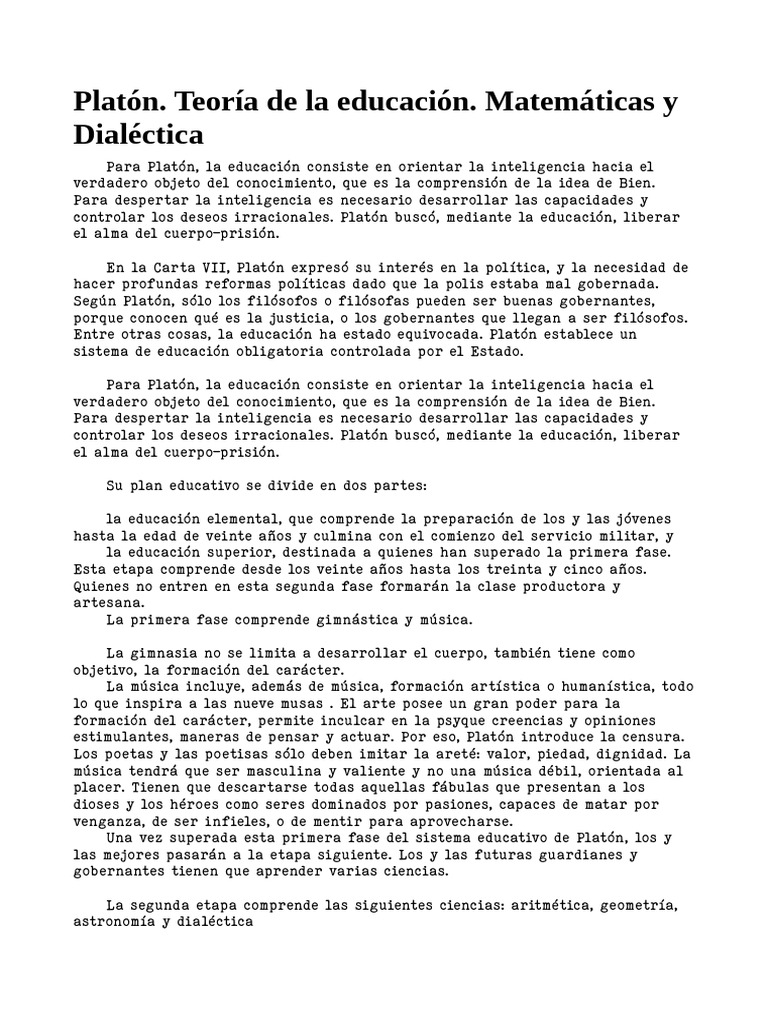 Platón. Teoría de la educación. Matemáticas y Dialéctica

Para Platón, la educación consiste en orientar la inteligencia hacia el verdadero objeto del conocimiento, que es la comprensión de la idea de Bien. Para despertar la inteligencia es necesario desarrollar las capacidades y controlar los deseos irracionales. Platón buscó, mediante la educación, liberar el alma del cuerpo-prisión.

En la Carta VII, Platón expresó su interés en la política, y la necesidad de hacer profundas reformas políticas dado que la polis estaba mal gobernada. Según Platón, sólo los filósofos o filósofas pueden ser buenas gobernantes, porque conocen qué es la justicia, o los gobernantes que llegan a ser filósofos. Entre otras cosas, la educación ha estado equivocada. Platón establece un sistema de educación obligatoria controlada por el Estado.

Para Platón, la educación consiste en orientar la inteligencia hacia el verdadero objeto del conocimiento, que es la comprensión de la idea de Bien. Para despertar la inteligencia es necesario desarrollar las capacidades y controlar los deseos irracionales. Platón buscó, mediante la educación, liberar el alma del cuerpo-prisión.

Su plan educativo se divide en dos partes:

la educación elemental, que comprende la preparación de los y las jóvenes hasta la edad de veinte años y culmina con el comienzo del servicio militar, y
la educación superior, destinada a quienes han superado la primera fase. Esta etapa comprende desde los veinte años hasta los treinta y cinco años. Quienes no entren en esta segunda fase formarán la clase productora y artesana.
La primera fase comprende gimnástica y música.

La gimnasia no se limita a desarrollar el cuerpo, también tiene como objetivo, la formación del carácter.
La música incluye, además de música, formación artística o humanística, todo lo que inspira a las nueve musas . El arte posee un gran poder para la formación del carácter, permite inculcar en la psyque creencias y opiniones estimulantes, maneras de pensar y actuar. Por eso, Platón introduce la censura. Los poetas y las poetisas sólo deben imitar la areté: valor, piedad, dignidad. La música tendrá que ser masculina y valiente y no una música débil, orientada al placer. Tienen que descartarse todas aquellas fábulas que presentan a los dioses y los héroes como seres dominados por pasiones, capaces de matar por venganza, de ser infieles, o de mentir para aprovecharse.
Una vez superada esta primera fase del sistema educativo de Platón, los y las mejores pasarán a la etapa siguiente. Los y las futuras guardianes y gobernantes tienen que aprender varias ciencias.

La segunda etapa comprende las siguientes ciencias: aritmética, geometría, astronomía y dialéctica